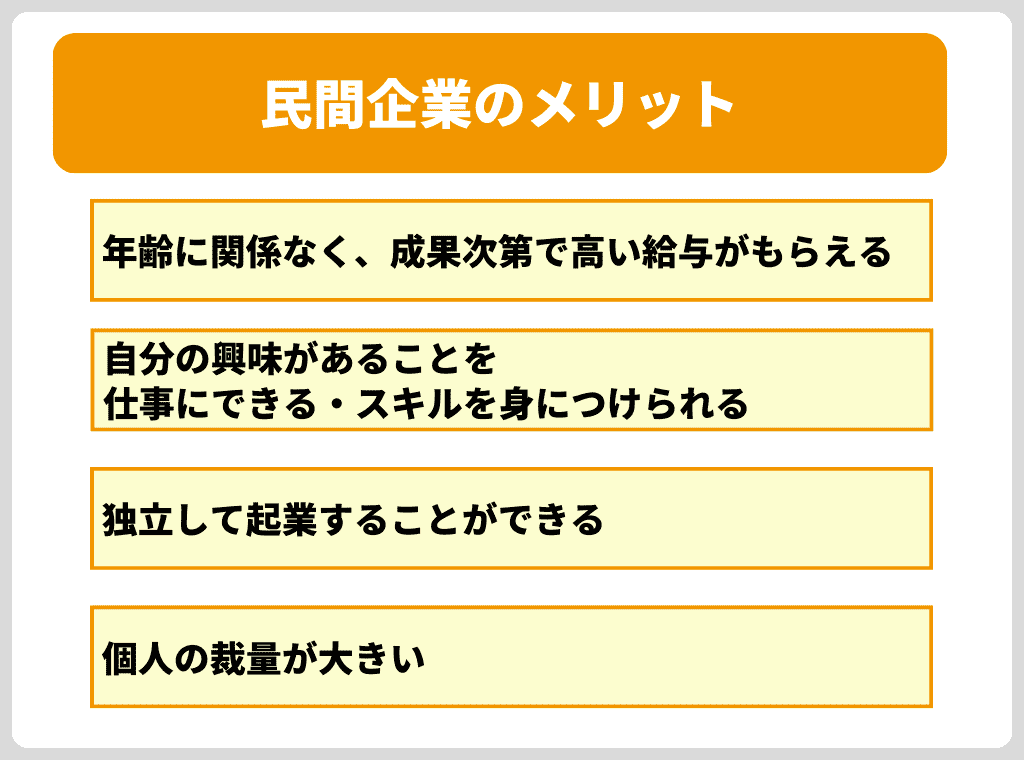 民間企業のメリット

年齢に関係なく、成果次第で高い給与がもらえる

自分の興味があることを
仕事にできる・スキルを身につけられる

独立して起業することができる

個人の裁量が大きい